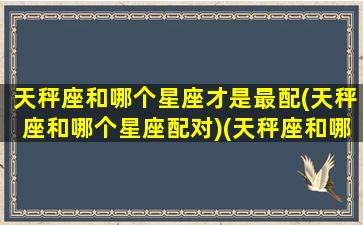 天秤座和哪个星座才是最配(天秤座和哪个星座配对)(天秤座和哪